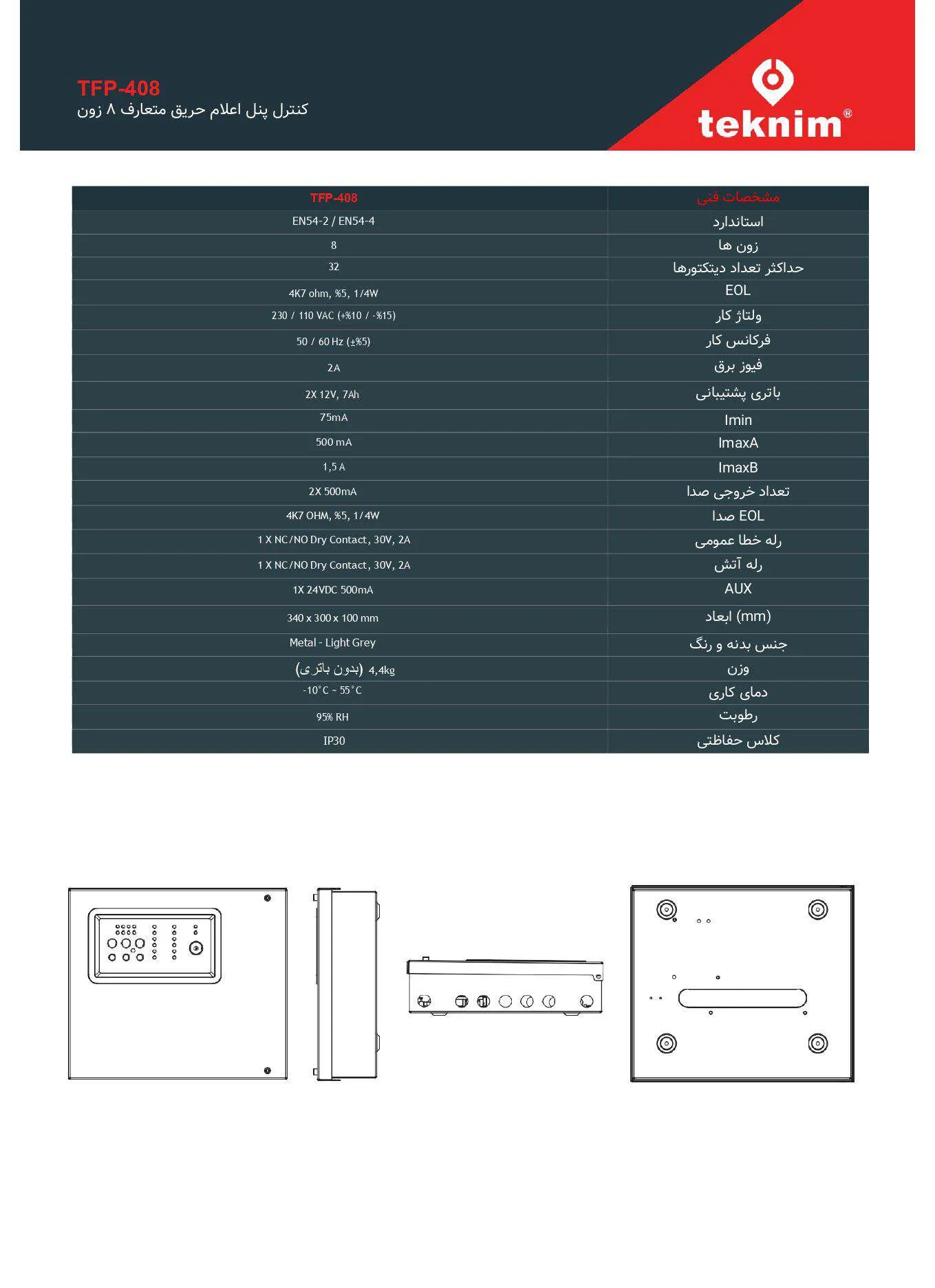 TFP-408
کنترل پنل اعلام حریق متعارف ۸ زون

teknim®

| مشخصات فنی | TFP-408 |
|---|---|
| استاندارد | EN54-2 / EN54-4 |
| زون ها | 8 |
| حداکثر تعداد دیتکتورها | 32 |
| EOL | 4K7 ohm, %5, 1/4W |
| ولتاژ کار | 230 / 110 VAC (+%10 / -%15) |
| فرکانس کار | 50 / 60 Hz (±%5) |
| فیوز برق | 2A |
| باتری پشتیبانی | 2X 12V, 7Ah |
| Imin | 75mA |
| ImaxA | 500 mA |
| ImaxB | 1,5 A |
| تعداد خروجی صدا | 2X 500mA |
| EOL صدا | 4K7 OHM, %5, 1/4W |
| رله خطا عمومی | 1 X NC/NO Dry Contact, 30V, 2A |
| رله آتش | 1 X NC/NO Dry Contact, 30V, 2A |
| AUX | 1X 24VDC 500mA |
| ابعاد (mm) | 340 x 300 x 100 mm |
| جنس بدنه و رنگ | Metal - Light Grey |
| وزن | 4,4kg (بدون باتری) |
| دمای کاری | -10°C ~ 55°C |
| رطوبت | 95% RH |
| کلاس حفاظتی | IP30 |